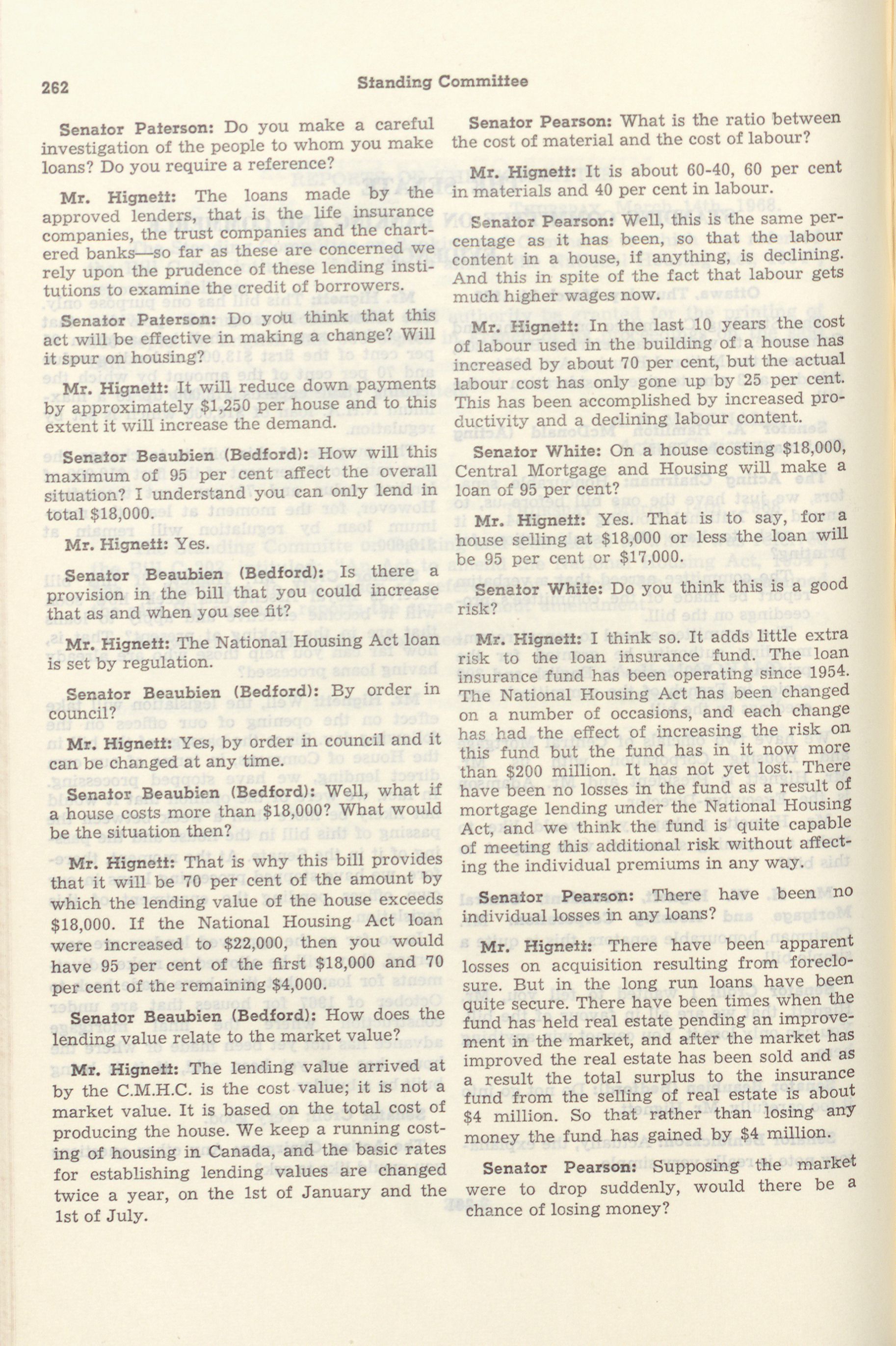 262 Standing Committee

Senator Paterson: Do you make a careful investigation of the people to whom you make loans? Do you require a reference?

Mr. Hignett: The loans made by the approved lenders, that is the life insurance companies, the trust companies and the chartered banks—so far as these are concerned we rely upon the prudence of these lending institutions to examine the credit of borrowers.

Senator Paterson: Do you think that this act will be effective in making a change? Will it spur on housing?

Mr. Hignett: It will reduce down payments by approximately $1,250 per house and to this extent it will increase the demand.

Senator Beaubien (Bedford): How will this maximum of 95 per cent affect the overall situation? I understand you can only lend in total $18,000.

Mr. Hignett: Yes.

Senator Beaubien (Bedford): Is there a provision in the bill that you could increase that as and when you see fit?

Mr. Hignett: The National Housing Act loan is set by regulation.

Senator Beaubien (Bedford): By order in council?

Mr. Hignett: Yes, by order in council and it can be changed at any time.

Senator Beaubien (Bedford): Well, what if a house costs more than $18,000? What would be the situation then?

Mr. Hignett: That is why this bill provides that it will be 70 per cent of the amount by which the lending value of the house exceeds $18,000. If the National Housing Act loan were increased to $22,000, then you would have 95 per cent of the first $18,000 and 70 per cent of the remaining $4,000.

Senator Beaubien (Bedford): How does the lending value relate to the market value?

Mr. Hignett: The lending value arrived at by the C.M.H.C. is the cost value; it is not a market value. It is based on the total cost of producing the house. We keep a running costing of housing in Canada, and the basic rates for establishing lending values are changed twice a year, on the 1st of January and the 1st of July.

Senator Pearson: What is the ratio between the cost of material and the cost of labour?

Mr. Hignett: It is about 60-40, 60 per cent in materials and 40 per cent in labour.

Senator Pearson: Well, this is the same percentage as it has been, so that the labour content in a house, if anything, is declining. And this in spite of the fact that labour gets much higher wages now.

Mr. Hignett: In the last 10 years the cost of labour used in the building of a house has increased by about 70 per cent, but the actual labour cost has only gone up by 25 per cent. This has been accomplished by increased productivity and a declining labour content.

Senator White: On a house costing $18,000, Central Mortgage and Housing will make a loan of 95 per cent?

Mr. Hignett: Yes. That is to say, for a house selling at $18,000 or less the loan will be 95 per cent or $17,000.

Senator White: Do you think this is a good risk?

Mr. Hignett: I think so. It adds little extra risk to the loan insurance fund. The loan insurance fund has been operating since 1954. The National Housing Act has been changed on a number of occasions, and each change has had the effect of increasing the risk on this fund but the fund has in it now more than $200 million. It has not yet lost. There have been no losses in the fund as a result of mortgage lending under the National Housing Act, and we think the fund is quite capable of meeting this additional risk without affecting the individual premiums in any way.

Senator Pearson: There have been no individual losses in any loans?

Mr. Hignett: There have been apparent losses on acquisition resulting from foreclosure. But in the long run loans have been quite secure. There have been times when the fund has held real estate pending an improvement in the market, and after the market has improved the real estate has been sold and as a result the total surplus to the insurance fund from the selling of real estate is about $4 million. So that rather than losing any money the fund has gained by $4 million.

Senator Pearson: Supposing the market were to drop suddenly, would there be a chance of losing money?